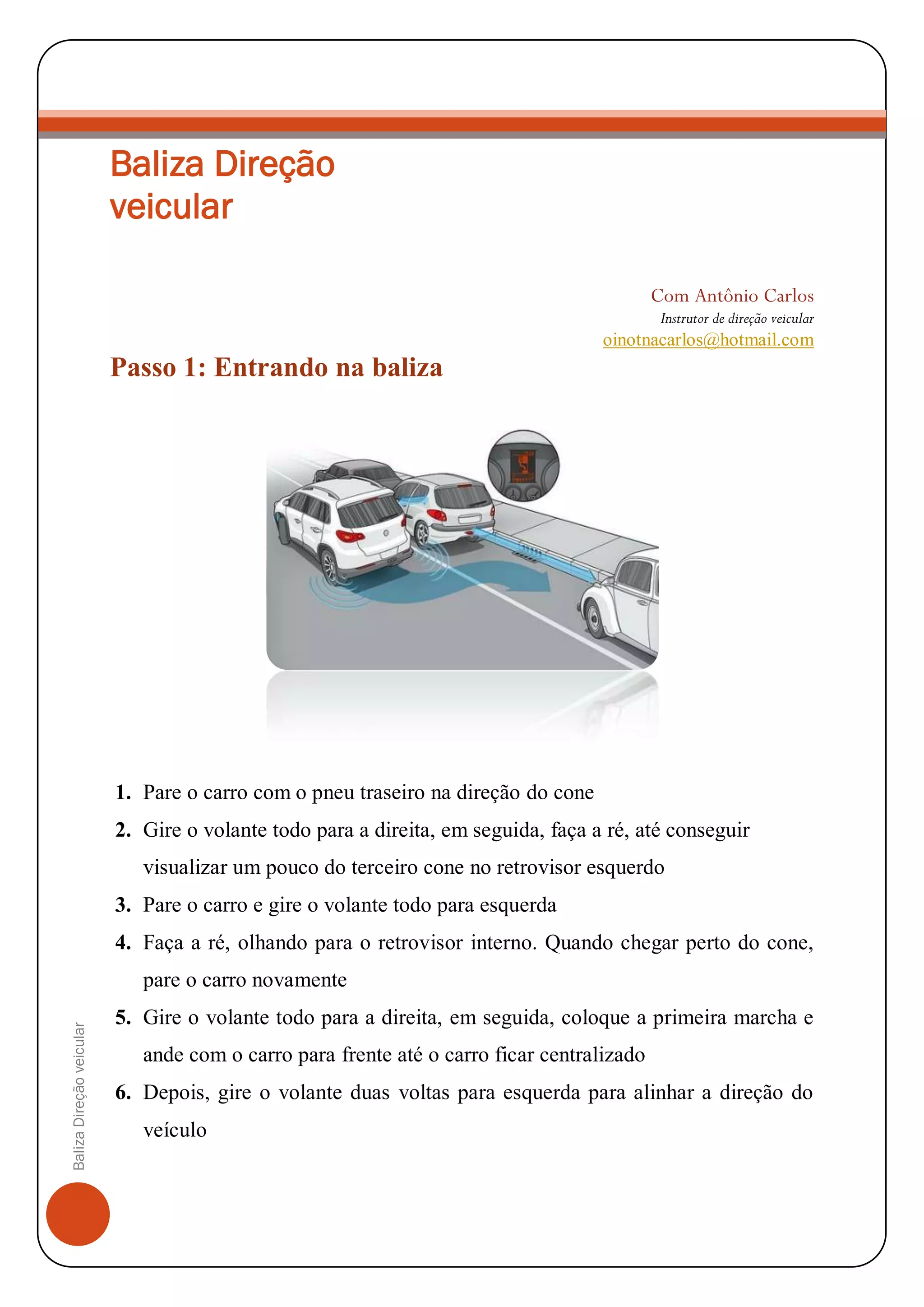 Baliza Direção veicular

Com Antônio Carlos
Instrutor de direção veicular
oinotnacarlos@hotmail.com

Passo 1: Entrando na baliza

1. Pare o carro com o pneu traseiro na direção do cone
2. Gire o volante todo para a direita, em seguida, faça a ré, até conseguir visualizar um pouco do terceiro cone no retrovisor esquerdo
3. Pare o carro e gire o volante todo para esquerda
4. Faça a ré, olhando para o retrovisor interno. Quando chegar perto do cone, pare o carro novamente
5. Gire o volante todo para a direita, em seguida, coloque a primeira marcha e ande com o carro para frente até o carro ficar centralizado
6. Depois, gire o volante duas voltas para esquerda para alinhar a direção do veículo

Baliza Direção veicular